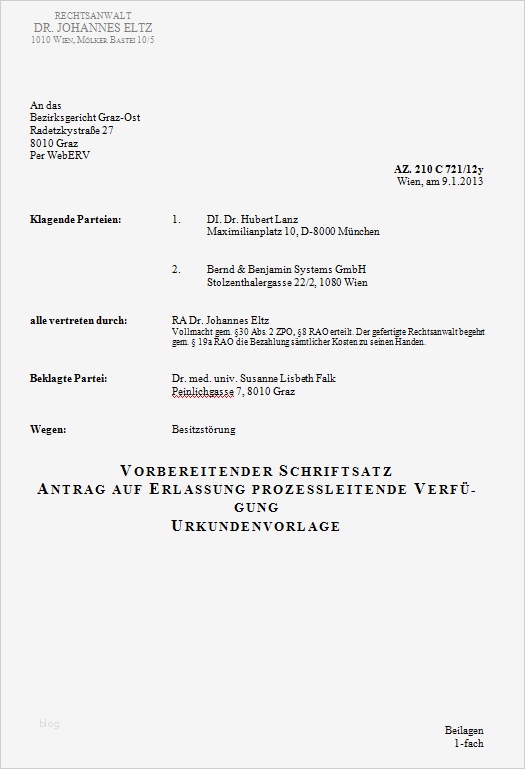 RECHTSANWALT
DR. JOHANNES ELTZ
1010 WIEN, MÖLKER BASTEI 10/5

An das
Bezirksgericht Graz-Ost
Radetzkystraße 27
8010 Graz
Per WebERV

AZ. 210 C 721/12y
Wien, am 9.1.2013

Klagende Parteien:
1. DI. Dr. Hubert Lanz
Maximilianplatz 10, D-8000 München

2. Bernd & Benjamin Systems GmbH
Stolzenthalergasse 22/2, 1080 Wien

alle vertreten durch:
RA Dr. Johannes Eltz
Vollmacht gem. §30 Abs. 2 ZPO, §8 RAO erteilt. Der gefertigte Rechtsanwalt begehrt gem. § 19a RAO die Bezahlung sämtlicher Kosten zu seinen Handen.

Beklagte Partei:
Dr. med. univ. Susanne Lisbeth Falk
Peinlichgasse 7, 8010 Graz

Wegen:
Besitzstörung

VORBEREITENDER SCHRIFTSATZ
ANTRAG AUF ERLASSUNG PROZESSLEITENDE VERFÜGUNG
URKUNDENVORLAGE

blog

Beilagen
1-fach